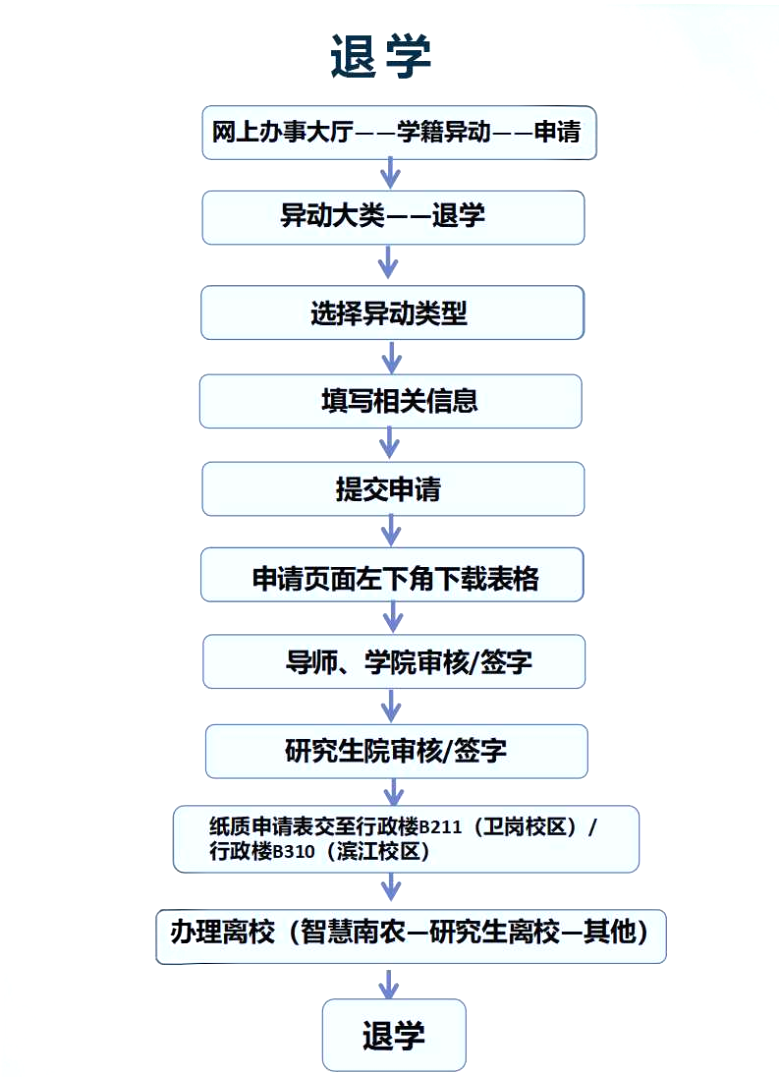 退学

网上办事大厅——学籍异动——申请

异动大类——退学

选择异动类型

填写相关信息

提交申请

申请页面左下角下载表格

导师、学院审核/签字

研究生院审核/签字

纸质申请表交至行政楼B211（卫岗校区）/行政楼B310（滨江校区）

办理离校（智慧南农—研究生离校—其他）

退学